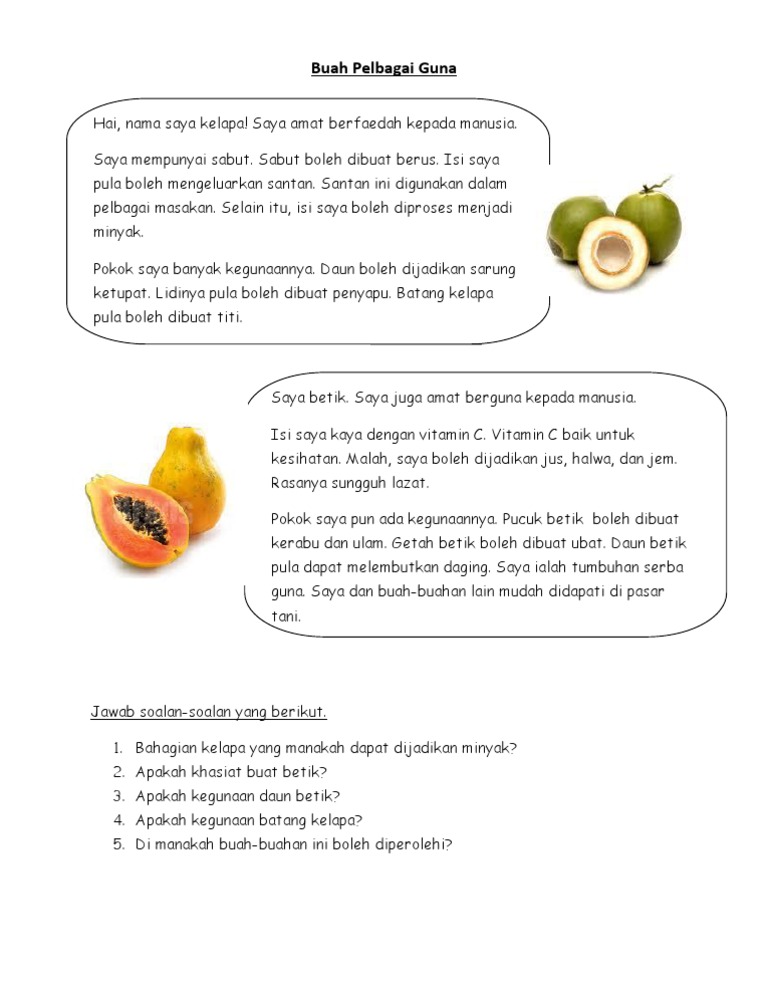 Buah Pelbagai Guna

Hai, nama saya kelapa! Saya amat berfaedah kepada manusia.

Saya mempunyai sabut. Sabut boleh dibuat berus. Isi saya pula boleh mengeluarkan santan. Santan ini digunakan dalam pelbagai masakan. Selain itu, isi saya boleh diproses menjadi minyak.

Pokok saya banyak kegunaannya. Daun boleh dijadikan sarung ketupat. Lidinya pula boleh dibuat penyapu. Batang kelapa pula boleh dibuat titi.

Saya betik. Saya juga amat berguna kepada manusia.

Isi saya kaya dengan vitamin C. Vitamin C baik untuk kesihatan. Malah, saya boleh dijadikan jus, halwa, dan jem. Rasanya sungguh lazat.

Pokok saya pun ada kegunaannya. Pucuk betik boleh dibuat kerabu dan ulam. Getah betik boleh dibuat ubat. Daun betik pula dapat melembutkan daging. Saya ialah tumbuhan serba guna. Saya dan buah-buahan lain mudah didapati di pasar tani.

Jawab soalan-soalan yang berikut.

1. Bahagian kelapa yang manakah dapat dijadikan minyak?
2. Apakah khasiat buat betik?
3. Apakah kegunaan daun betik?
4. Apakah kegunaan batang kelapa?
5. Di manakah buah-buahan ini boleh diperolehi?